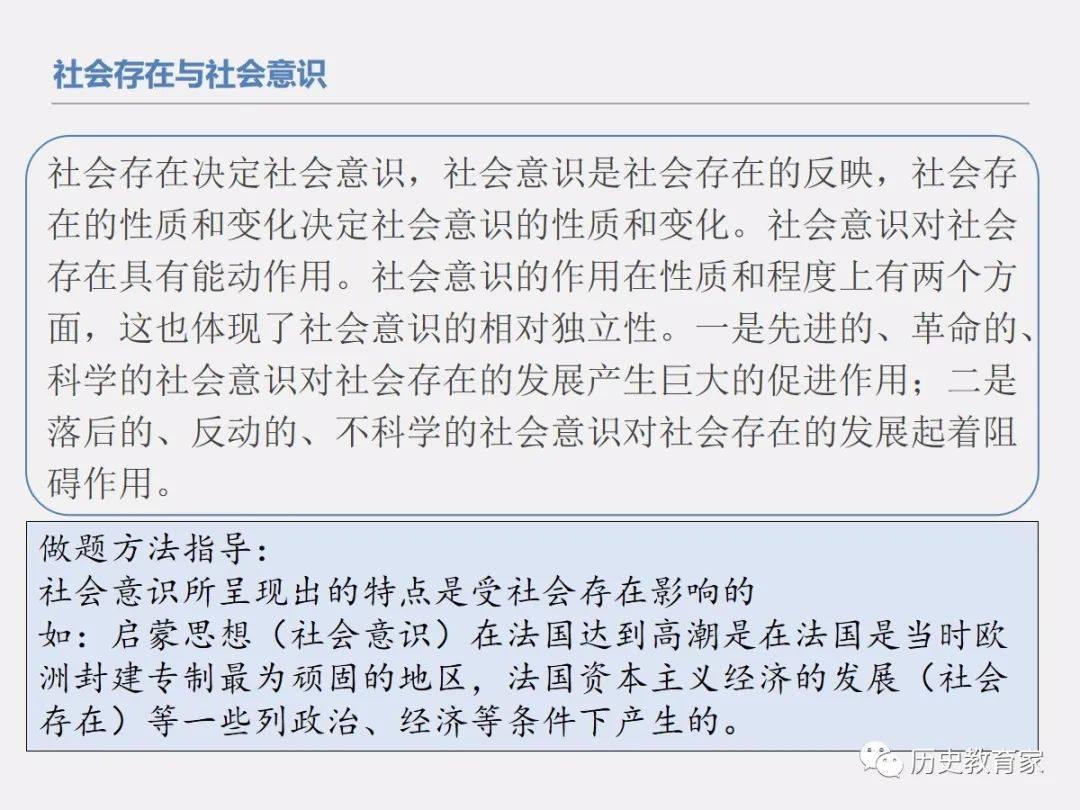 社会存在与社会意识

社会存在决定社会意识，社会意识是社会存在的反映，社会存在的性质和变化决定社会意识的性质和变化。社会意识对社会存在具有能动作用。社会意识的作用在性质和程度上有两个方面，这也体现了社会意识的相对独立性。一是先进的、革命的、科学的社会意识对社会存在的发展产生巨大的促进作用；二是落后的、反动的、不科学的社会意识对社会存在的发展起着阻碍作用。

做题方法指导：
社会意识所呈现出的特点是受社会存在影响的
如：启蒙思想（社会意识）在法国达到高潮是在法国是当时欧洲封建专制最为顽固的地区，法国资本主义经济的发展（社会存在）等一些列政治、经济等条件下产生的。

历史教育家